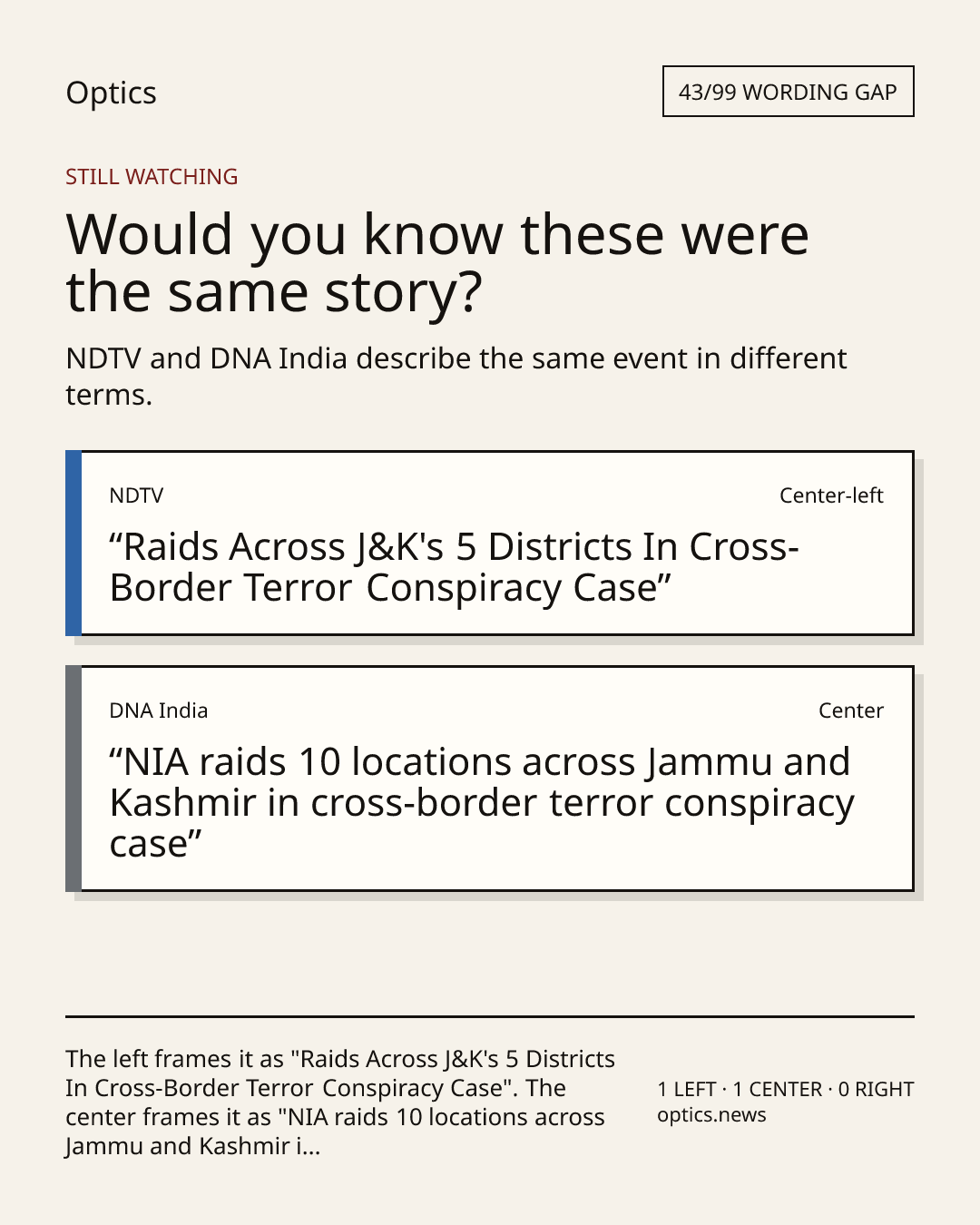 Optics

43/99 WORDING GAP

STILL WATCHING

Would you know these were the same story?

NDTV and DNA India describe the same event in different terms.

NDTV

Center-left

“Raids Across J&K's 5 Districts In Cross-Border Terror Conspiracy Case”

DNA India

Center

“NIA raids 10 locations across Jammu and Kashmir in cross-border terror conspiracy case”

The left frames it as "Raids Across J&K's 5 Districts In Cross-Border Terror Conspiracy Case". The center frames it as "NIA raids 10 locations across Jammu and Kashmir i...

1 LEFT · 1 CENTER · 0 RIGHT
optics.news